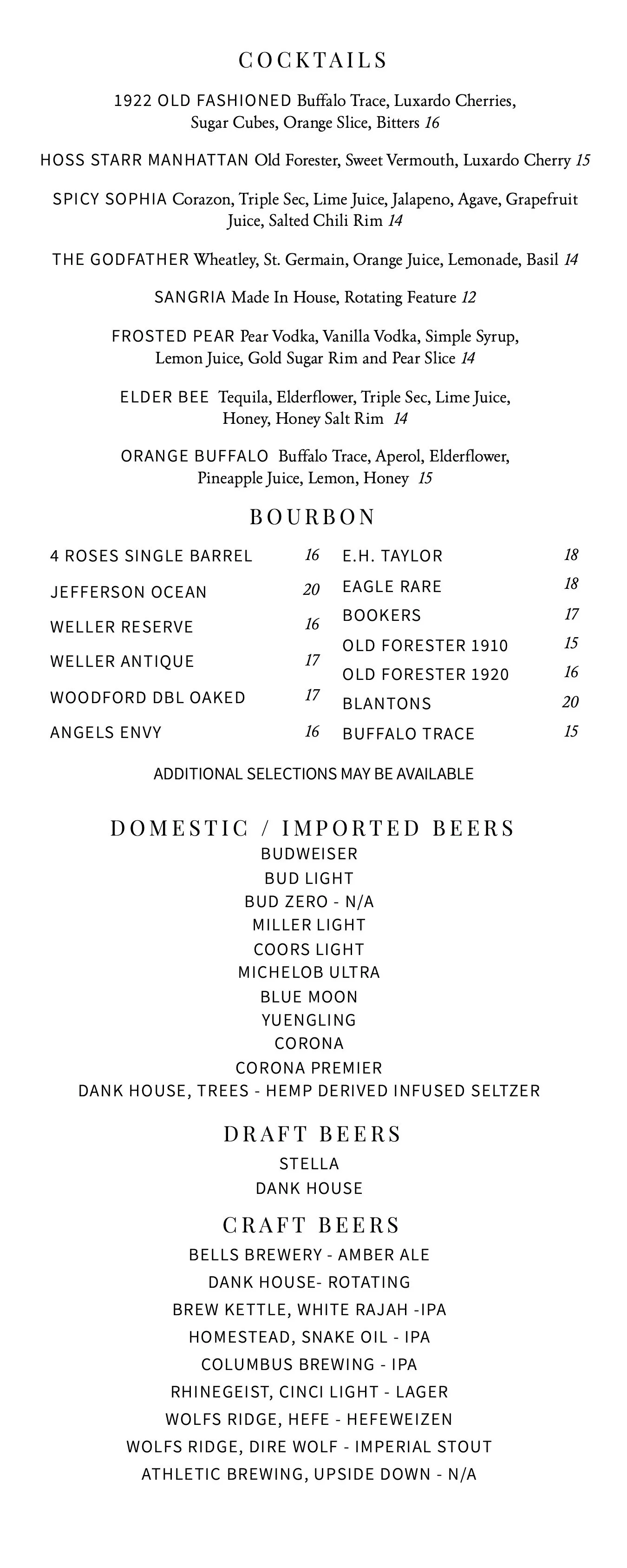 COCKTAILS

1922 OLD FASHIONED Buffalo Trace, Luxardo Cherries, Sugar Cubes, Orange Slice, Bitters 16

HOSS STARR MANHATTAN Old Forester, Sweet Vermouth, Luxardo Cherry 15

SPICY SOPHIA Corazon, Triple Sec, Lime Juice, Jalapeno, Agave, Grapefruit Juice, Salted Chili Rim 14

THE GODFATHER Wheatley, St. Germain, Orange Juice, Lemonade, Basil 14

SANGRIA Made In House, Rotating Feature 12

FROSTED PEAR Pear Vodka, Vanilla Vodka, Simple Syrup, Lemon Juice, Gold Sugar Rim and Pear Slice 14

ELDER BEE Tequila, Elderflower, Triple Sec, Lime Juice, Honey, Honey Salt Rim 14

ORANGE BUFFALO Buffalo Trace, Aperol, Elderflower, Pineapple Juice, Lemon, Honey 15

BOURBON

4 ROSES SINGLE BARREL 16
JEFFERSON OCEAN 20
WELLER RESERVE 16
WELLER ANTIQUE 17
WOODFORD DBL OAKED 17
ANGELS ENVY 16

E.H. TAYLOR 18
EAGLE RARE 18
BOOKERS 17
OLD FORESTER 1910 15
OLD FORESTER 1920 16
BLANTONS 20
BUFFALO TRACE 15

ADDITIONAL SELECTIONS MAY BE AVAILABLE

DOMESTIC / IMPORTED BEERS
BUDWEISER
BUD LIGHT
BUD ZERO - N/A
MILLER LIGHT
COORS LIGHT
MICHELOB ULTRA
BLUE MOON
YUENGLING
CORONA
CORONA PREMIER
DANK HOUSE, TREES - HEMP DERIVED INFUSED SELTZER

DRAFT BEERS
STELLA
DANK HOUSE

CRAFT BEERS
BELLS BREWERY - AMBER ALE
DANK HOUSE- ROTATING
BREW KETTLE, WHITE RAJAH -IPA
HOMESTEAD, SNAKE OIL - IPA
COLUMBUS BREWING - IPA
RHINEGEIST, CINCI LIGHT - LAGER
WOLFS RIDGE, HEFE - HEFEWEIZEN
WOLFS RIDGE, DIRE WOLF - IMPERIAL STOUT
ATHLETIC BREWING, UPSIDE DOWN - N/A